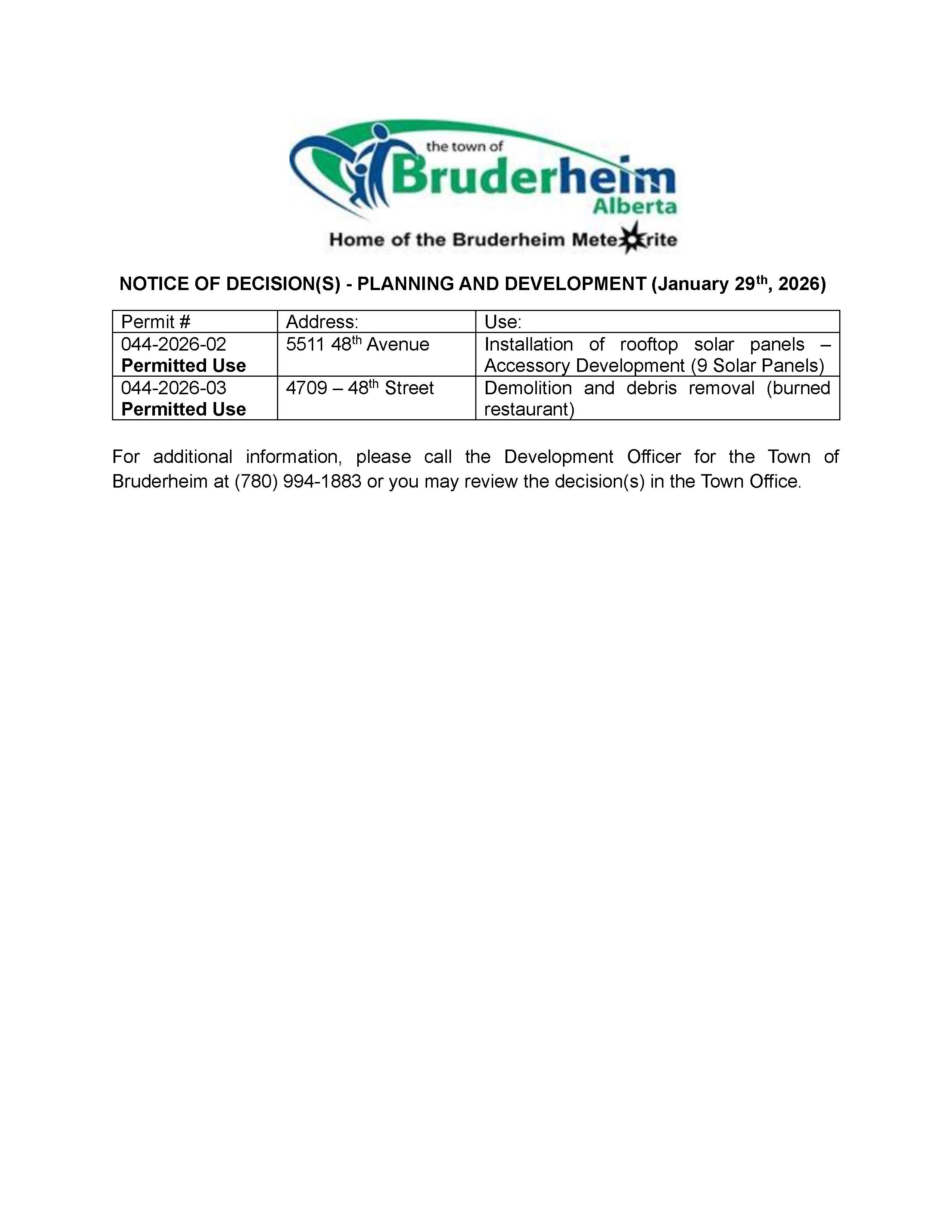 the town of
Bruderheim
Alberta
Home of the Bruderheim Meteorite

NOTICE OF DECISION(S) - PLANNING AND DEVELOPMENT (January 29th, 2026)

| Permit # | Address: | Use: |
|---|---|---|
| 044-2026-02 Permitted Use | 5511 48th Avenue | Installation of rooftop solar panels – Accessory Development (9 Solar Panels) |
| 044-2026-03 Permitted Use | 4709 – 48th Street | Demolition and debris removal (burned restaurant) |

For additional information, please call the Development Officer for the Town of Bruderheim at (780) 994-1883 or you may review the decision(s) in the Town Office.